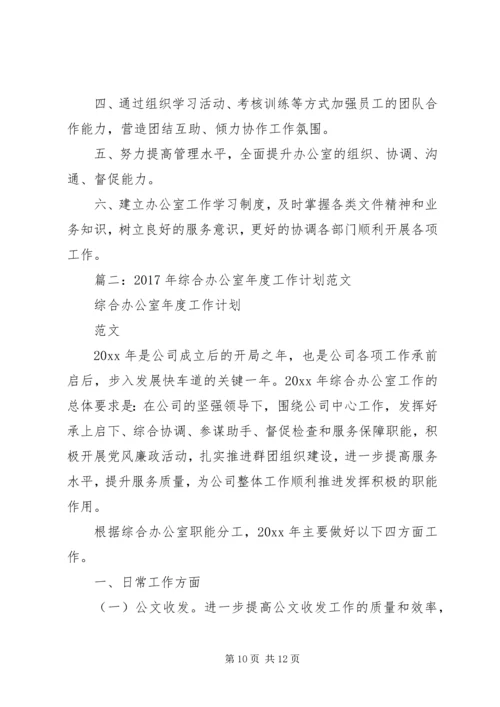 四、通过组织学习活动、考核训练等方式加强员工的团队合作能力，营造团结互助、倾力协作工作氛围。

五、努力提高管理水平，全面提升办公室的组织、协调、沟通、督促能力。

六、建立办公室工作学习制度，及时掌握各类文件精神和业务知识，树立良好的服务意识，更好的协调各部门顺利开展各项工作。

篇二：2017 年综合办公室年度工作计划范文

综合办公室年度工作计划

范文

20xx 年是公司成立后的开局之年，也是公司各项工作承前启后，步入发展快车道的关键一年。20xx 年综合办公室工作的总体要求是：在公司的坚强领导下，围绕公司中心工作，发挥好承上启下、综合协调、参谋助手、督促检查和服务保障职能，积极开展党风廉政活动，扎实推进群团组织建设，进一步提高服务水平，提升服务质量，为公司整体工作顺利推进发挥积极的职能作用。

根据综合办公室职能分工，20xx 年主要做好以下四方面工作。

一、日常工作方面

（一）公文收发。进一步提高公文收发工作的质量和效率，

第 10 页 共 12 页